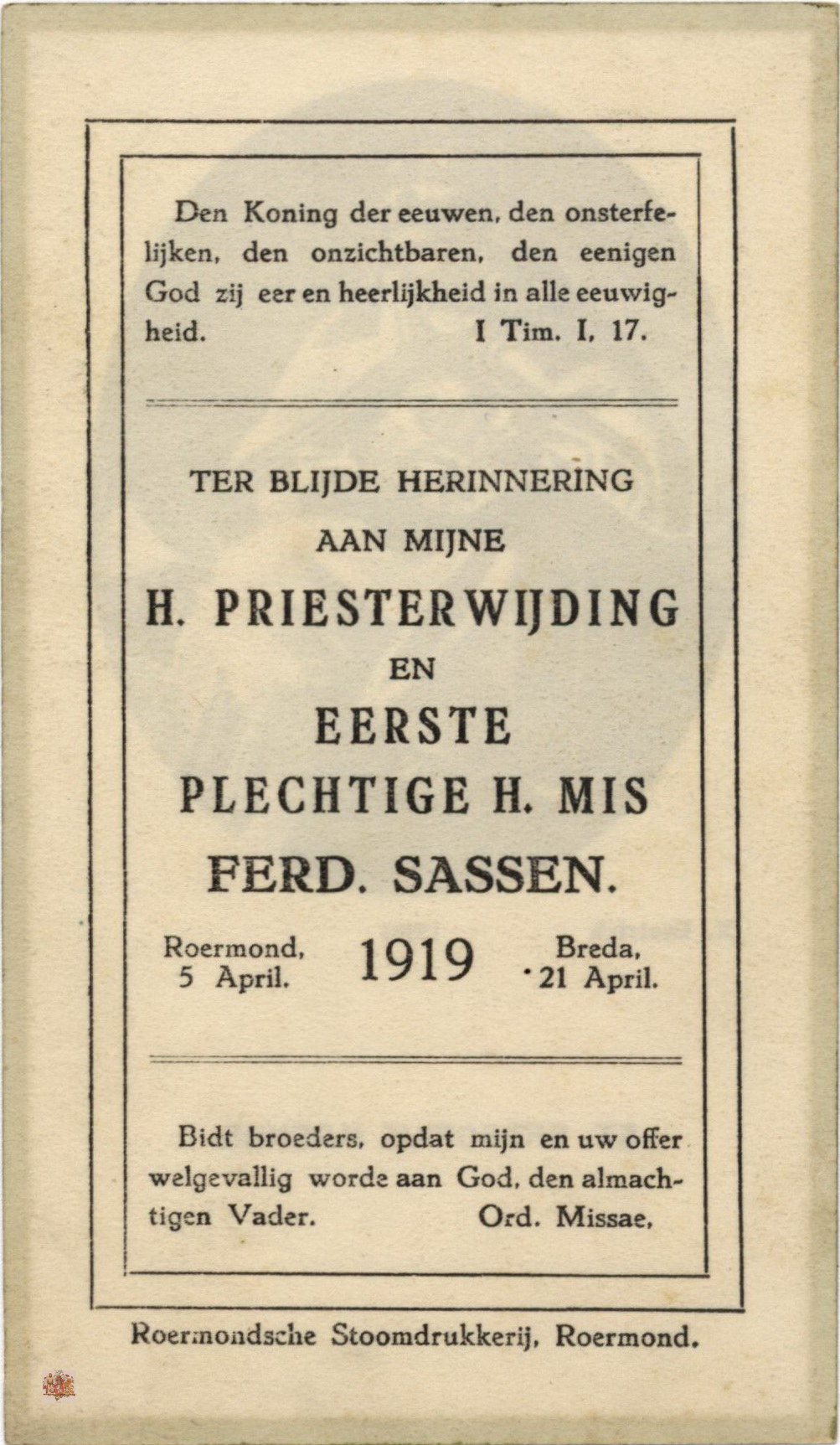 Den Koning der eeuwen, den onsterfelijken, den onzichtbaren, den eenigen God zij eer en heerlijkheid in alle eeuwigheid. I Tim. I, 17.

TER BLIJDE HERINNERING
AAN MIJNE
H. PRIESTERWIJDING
EN
EERSTE
PLECHTIGE H. MIS
FERD. SASSEN.

Roermond, 5 April. 1919 Breda, 21 April.

Bidt broeders, opdat mijn en uw offer welgevallig worde aan God, den almachtigen Vader. Ord. Missae,

Roermondsche Stoomdrukkerij, Roermond.